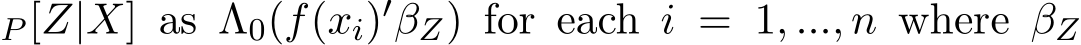 $_P[Z|X]$ as $\Lambda_0(f(x_i)'\beta_Z)$ for each $i = 1, ..., n$ where $\beta_Z$